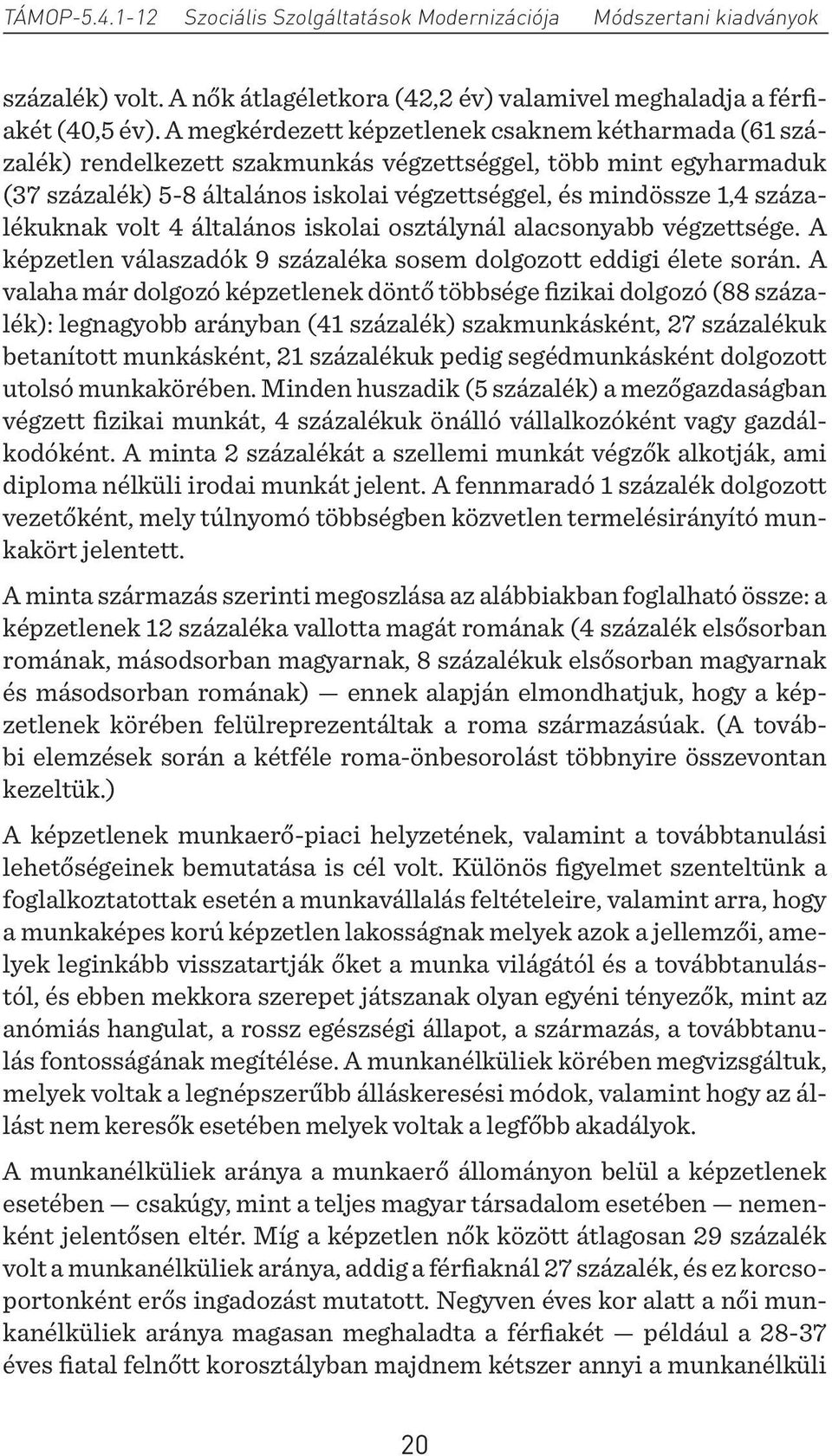 TÁMOP-5.4.1-12 Szociális Szolgáltatások Modernizációja Módszertani kiadványok

százalék) volt. A nők átlagéletkora (42,2 év) valamivel meghaladja a férfiakét (40,5 év). A megkérdezett képzetlenek csaknem kétharmada (61 százalék) rendelkezett szakmunkás végzettséggel, több mint egyharmaduk (37 százalék) 5-8 általános iskolai végzettséggel, és mindössze 1,4 százalékuknak volt 4 általános iskolai osztálynál alacsonyabb végzettsége. A képzetlen válaszadók 9 százaléka sosem dolgozott eddigi élete során. A valaha már dolgozó képzetlenek döntő többsége fizikai dolgozó (88 százalék): legnagyobb arányban (41 százalék) szakmunkásként, 27 százalékuk betanított munkásként, 21 százalékuk pedig segédmunkásként dolgozott utolsó munkakörében. Minden huszadik (5 százalék) a mezőgazdaságban végzett fizikai munkát, 4 százalékuk önálló vállalkozóként vagy gazdálkodóként. A minta 2 százalékát a szellemi munkát végzők alkotják, ami diploma nélküli irodai munkát jelent. A fennmaradó 1 százalék dolgozott vezetőként, mely túlnyomó többségben közvetlen termelésirányító munkakört jelentett.

A minta származás szerinti megoszlása az alábbiakban foglalható össze: a képzetlenek 12 százaléka vallotta magát romának (4 százalék elsősorban romának, másodsorban magyarnak, 8 százalékuk elsősorban magyarnak és másodsorban romának) — ennek alapján elmondhatjuk, hogy a képzetlenek körében felülreprezentáltak a roma származásúak. (A további elemzések során a kétféle roma-önbesorolást többnyire összevontan kezeltük.)

A képzetlenek munkaerő-piaci helyzetének, valamint a továbbtanulási lehetőségeinek bemutatása is cél volt. Különös figyelmet szenteltünk a foglalkoztatottak esetén a munkavállalás feltételeire, valamint arra, hogy a munkaképes korú képzetlen lakosságnak melyek azok a jellemzői, amelyek leginkább visszatartják őket a munka világától és a továbbtanulástól, és ebben mekkora szerepet játszanak olyan egyéni tényezők, mint az anómiás hangulat, a rossz egészségi állapot, a származás, a továbbtanulás fontosságának megítélése. A munkanélküliek körében megvizsgáltuk, melyek voltak a legnépszerűbb álláskeresési módok, valamint hogy az állást nem keresők esetében melyek voltak a legfőbb akadályok.

A munkanélküliek aránya a munkaerő állományon belül a képzetlenek esetében — csakúgy, mint a teljes magyar társadalom esetében — nemenként jelentősen eltér. Míg a képzetlen nők között átlagosan 29 százalék volt a munkanélküliek aránya, addig a férfiaknál 27 százalék, és ez korcsoportonként erős ingadozást mutatott. Negyven éves kor alatt a női munkanélküliek aránya magasan meghaladta a férfiakét — például a 28-37 éves fiatal felnőtt korosztályban majdnem kétszer annyi a munkanélküli

20